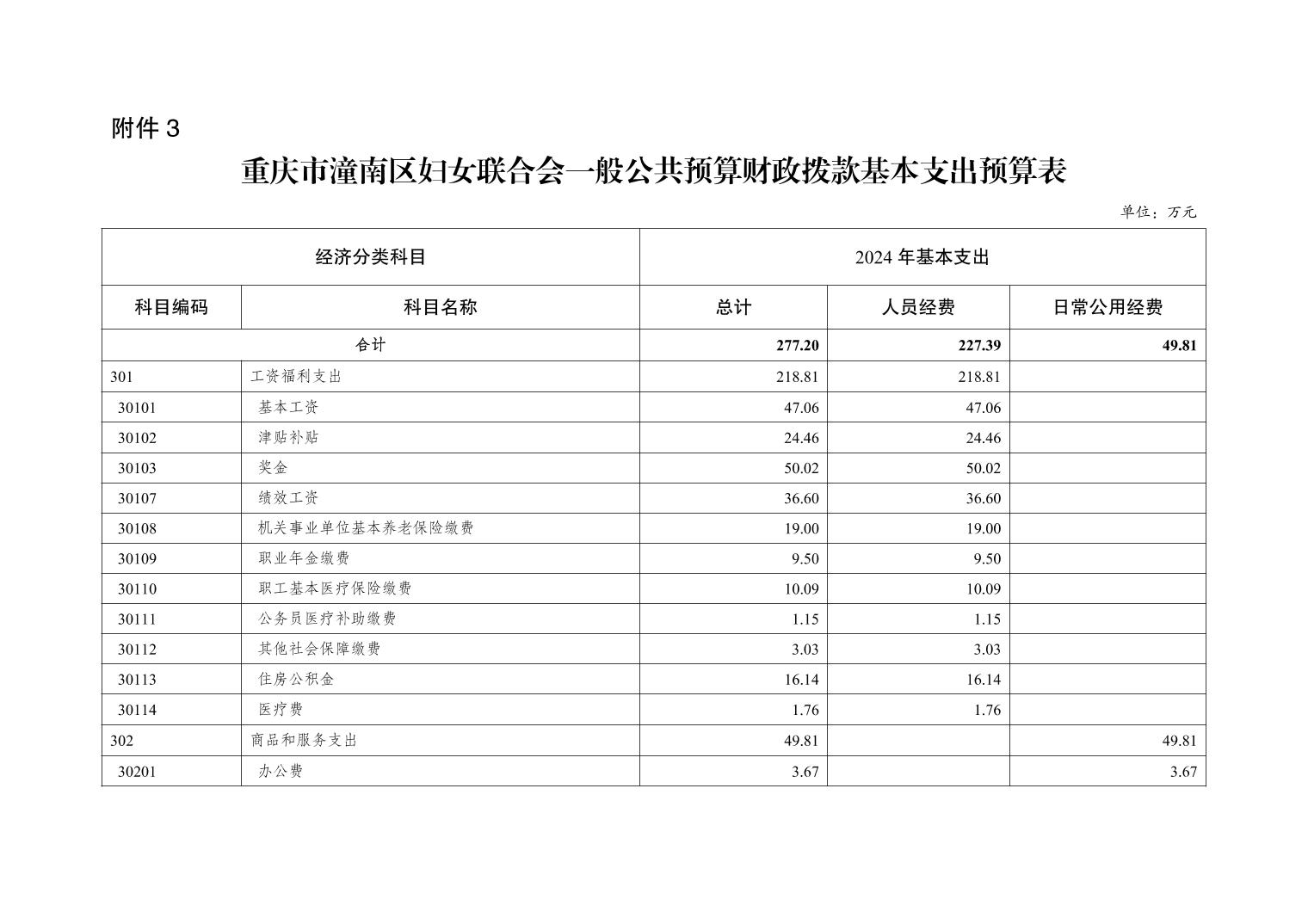 附件 3

重庆市潼南区妇女联合会一般公共预算财政拨款基本支出预算表

单位：万元

| 经济分类科目 | | 2024 年基本支出 | | |
|---|---|---|---|---|
| 科目编码 | 科目名称 | 总计 | 人员经费 | 日常公用经费 |
| 合计 | | 277.20 | 227.39 | 49.81 |
| 301 | 工资福利支出 | 218.81 | 218.81 | |
| 30101 | 基本工资 | 47.06 | 47.06 | |
| 30102 | 津贴补贴 | 24.46 | 24.46 | |
| 30103 | 奖金 | 50.02 | 50.02 | |
| 30107 | 绩效工资 | 36.60 | 36.60 | |
| 30108 | 机关事业单位基本养老保险缴费 | 19.00 | 19.00 | |
| 30109 | 职业年金缴费 | 9.50 | 9.50 | |
| 30110 | 职工基本医疗保险缴费 | 10.09 | 10.09 | |
| 30111 | 公务员医疗补助缴费 | 1.15 | 1.15 | |
| 30112 | 其他社会保障缴费 | 3.03 | 3.03 | |
| 30113 | 住房公积金 | 16.14 | 16.14 | |
| 30114 | 医疗费 | 1.76 | 1.76 | |
| 302 | 商品和服务支出 | 49.81 | | 49.81 |
| 30201 | 办公费 | 3.67 | | 3.67 |